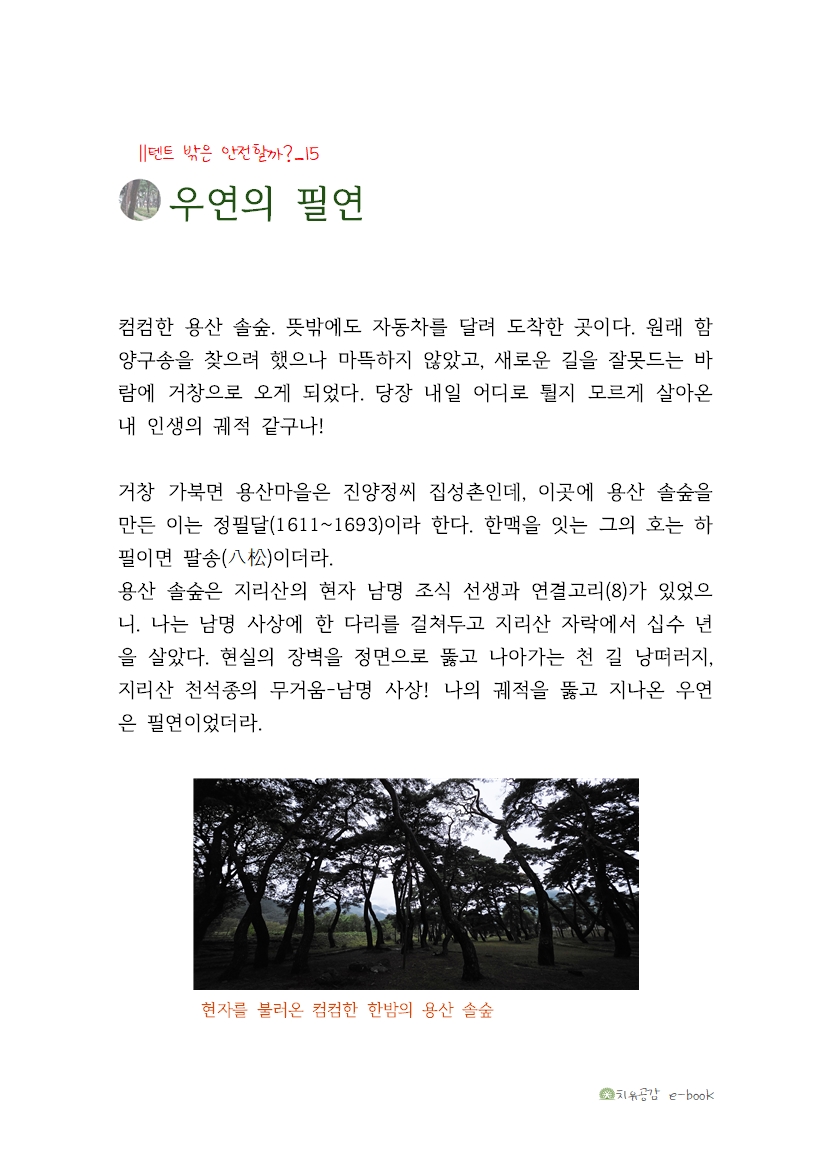 ||텐트 밖은 안전할까?_15

우연의 필연

컴컴한 용산 솔숲. 뜻밖에도 자동차를 달려 도착한 곳이다. 원래 함양구송을 찾으려 했으나 마뜩하지 않았고, 새로운 길을 잘못드는 바람에 거창으로 오게 되었다. 당장 내일 어디로 튈지 모르게 살아온 내 인생의 궤적 같구나!

거창 가북면 용산마을은 진양정씨 집성촌인데, 이곳에 용산 솔숲을 만든 이는 정필달(1611~1693)이라 한다. 한맥을 잇는 그의 호는 하필이면 팔송(八松)이더라.
용산 솔숲은 지리산의 현자 남명 조식 선생과 연결고리(8)가 있었으니. 나는 남명 사상에 한 다리를 걸쳐두고 지리산 자락에서 십수 년을 살았다. 현실의 장벽을 정면으로 뚫고 나아가는 천 길 낭떠러지, 지리산 천석종의 무거움-남명 사상! 나의 궤적을 뚫고 지나온 우연은 필연이었더라.

현자를 불러온 컴컴한 한밤의 용산 솔숲

치유공감 e-book